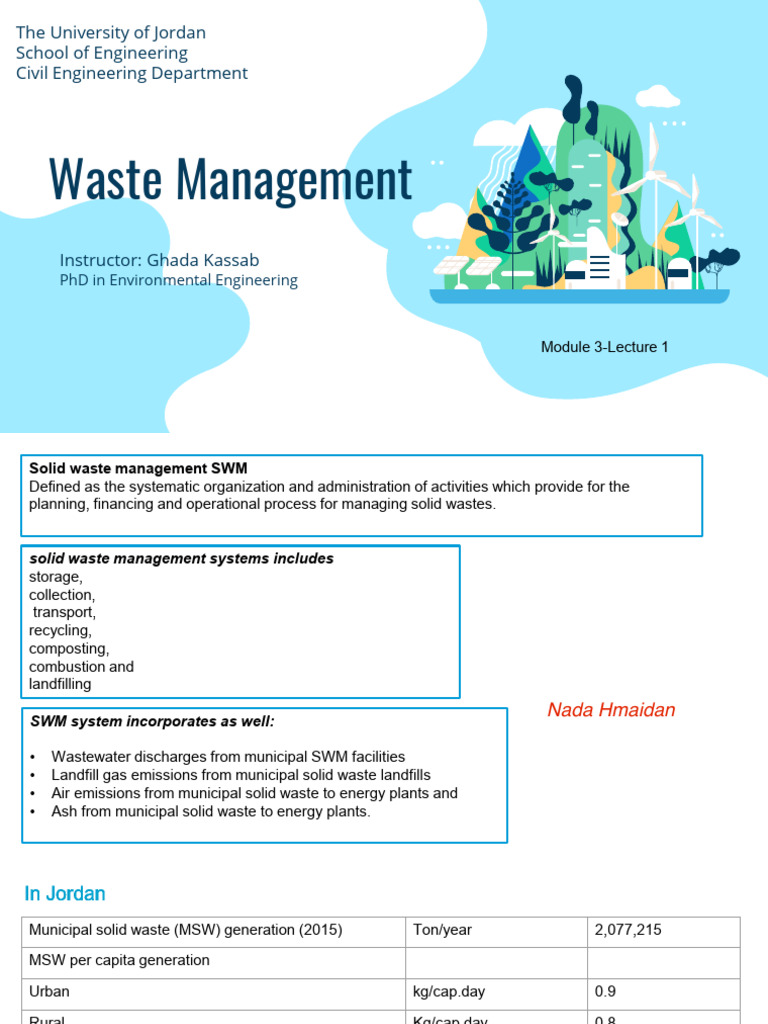 The University of Jordan
School of Engineering
Civil Engineering Department

Waste Management

Instructor: Ghada Kassab
PhD in Environmental Engineering

Module 3-Lecture 1

Solid waste management SWM
Defined as the systematic organization and administration of activities which provide for the planning, financing and operational process for managing solid wastes.

solid waste management systems includes
storage,
collection,
transport,
recycling,
composting,
combustion and
landfilling

Nada Hmaidan

SWM system incorporates as well:

• Wastewater discharges from municipal SWM facilities
• Landfill gas emissions from municipal solid waste landfills
• Air emissions from municipal solid waste to energy plants and
• Ash from municipal solid waste to energy plants.

In Jordan

| Municipal solid waste (MSW) generation (2015) | Ton/year | 2,077,215 |
|---|---|---|
| MSW per capita generation | | |
| Urban | kg/cap.day | 0.9 |
| Rural | Kg/cap.day | 0.8 |